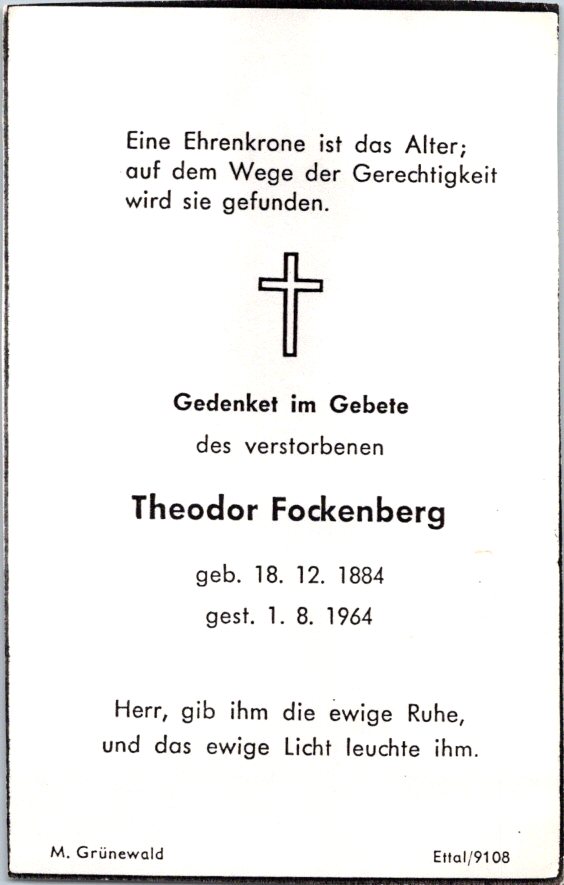 Eine Ehrenkrone ist das Alter; auf dem Wege der Gerechtigkeit wird sie gefunden.

Gedenket im Gebete

des verstorbenen

Theodor Fockenberg

geb. 18. 12. 1884

gest. 1. 8. 1964

Herr, gib ihm die ewige Ruhe, und das ewige Licht leuchte ihm.

M. Grünewald

Ettal/9108